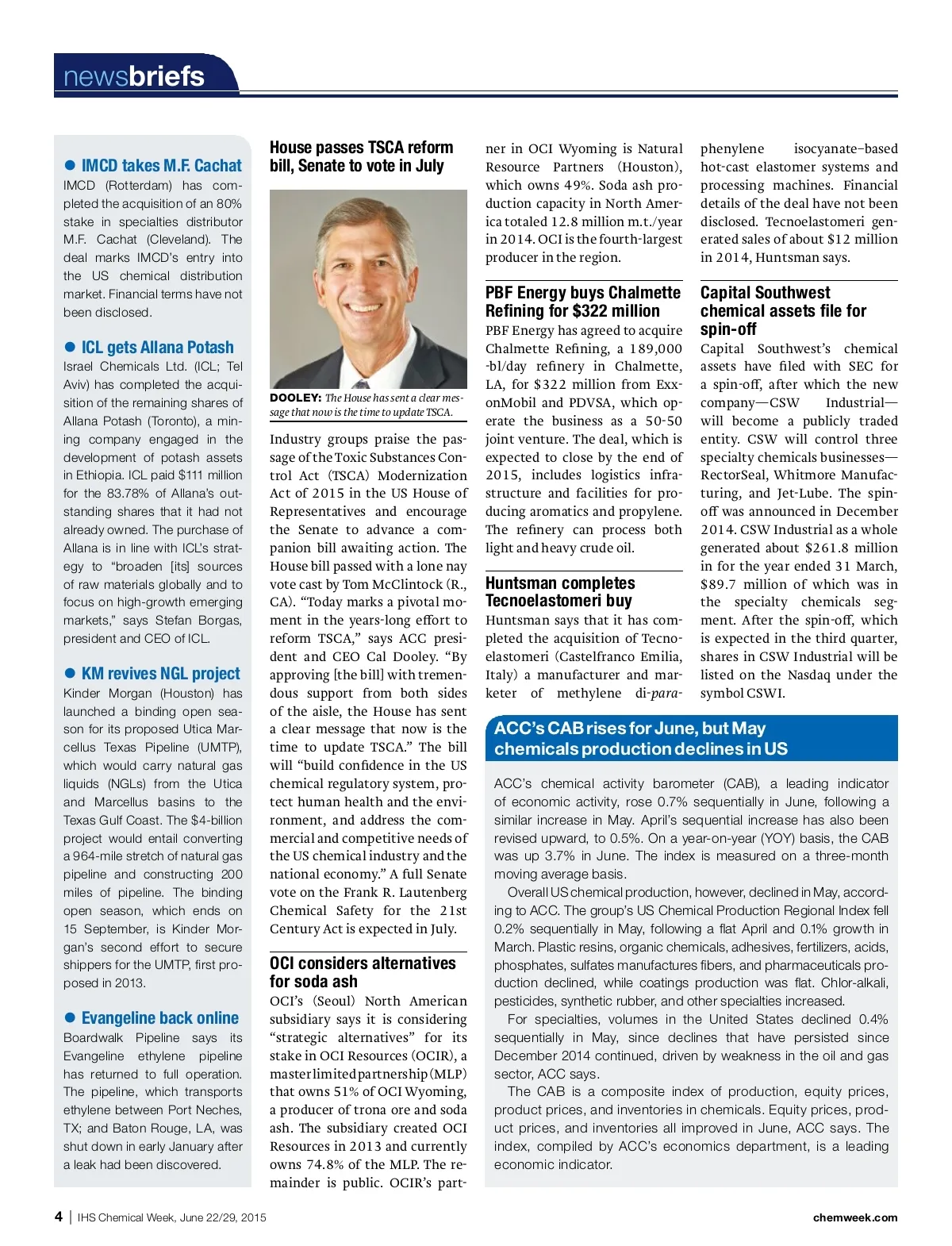 newsbriefs

● IMCD takes M.F. Cachat
IMCD (Rotterdam) has completed the acquisition of an 80% stake in specialties distributor M.F. Cachat (Cleveland). The deal marks IMCD's entry into the US chemical distribution market. Financial terms have not been disclosed.

● ICL gets Allana Potash
Israel Chemicals Ltd. (ICL; Tel Aviv) has completed the acquisition of the remaining shares of Allana Potash (Toronto), a mining company engaged in the development of potash assets in Ethiopia. ICL paid $111 million for the 83.78% of Allana's outstanding shares that it had not already owned. The purchase of Allana is in line with ICL's strategy to "broaden [its] sources of raw materials globally and to focus on high-growth emerging markets," says Stefan Borgas, president and CEO of ICL.

● KM revives NGL project
Kinder Morgan (Houston) has launched a binding open season for its proposed Utica Marcellus Texas Pipeline (UMTP), which would carry natural gas liquids (NGLs) from the Utica and Marcellus basins to the Texas Gulf Coast. The $4-billion project would entail converting a 964-mile stretch of natural gas pipeline and constructing 200 miles of pipeline. The binding open season, which ends on 15 September, is Kinder Morgan's second effort to secure shippers for the UMTP, first proposed in 2013.

● Evangeline back online
Boardwalk Pipeline says its Evangeline ethylene pipeline has returned to full operation. The pipeline, which transports ethylene between Port Neches, TX; and Baton Rouge, LA, was shut down in early January after a leak had been discovered.

House passes TSCA reform bill, Senate to vote in July

DOOLEY: The House has sent a clear message that now is the time to update TSCA.

Industry groups praise the passage of the Toxic Substances Control Act (TSCA) Modernization Act of 2015 in the US House of Representatives and encourage the Senate to advance a companion bill awaiting action. The House bill passed with a lone nay vote cast by Tom McClintock (R., CA). "Today marks a pivotal moment in the years-long effort to reform TSCA," says ACC president and CEO Cal Dooley. "By approving [the bill] with tremendous support from both sides of the aisle, the House has sent a clear message that now is the time to update TSCA." The bill will "build confidence in the US chemical regulatory system, protect human health and the environment, and address the commercial and competitive needs of the US chemical industry and the national economy." A full Senate vote on the Frank R. Lautenberg Chemical Safety for the 21st Century Act is expected in July.

OCI considers alternatives for soda ash
OCI's (Seoul) North American subsidiary says it is considering "strategic alternatives" for its stake in OCI Resources (OCIR), a master limited partnership (MLP) that owns 51% of OCI Wyoming, a producer of trona ore and soda ash. The subsidiary created OCI Resources in 2013 and currently owns 74.8% of the MLP. The remainder is public. OCIR's partner in OCI Wyoming is Natural Resource Partners (Houston), which owns 49%. Soda ash production capacity in North America totaled 12.8 million m.t./year in 2014. OCI is the fourth-largest producer in the region.

PBF Energy buys Chalmette Refining for $322 million
PBF Energy has agreed to acquire Chalmette Refining, a 189,000-bl/day refinery in Chalmette, LA, for $322 million from ExxonMobil and PDVSA, which operate the business as a 50-50 joint venture. The deal, which is expected to close by the end of 2015, includes logistics infrastructure and facilities for producing aromatics and propylene. The refinery can process both light and heavy crude oil.

Huntsman completes Tecnoelastomeri buy
Huntsman says that it has completed the acquisition of Tecnoelastomeri (Castelfranco Emilia, Italy) a manufacturer and marketer of methylene di-para-phenylene isocyanate–based hot-cast elastomer systems and processing machines. Financial details of the deal have not been disclosed. Tecnoelastomeri generated sales of about $12 million in 2014, Huntsman says.

Capital Southwest chemical assets file for spin-off
Capital Southwest's chemical assets have filed with SEC for a spin-off, after which the new company—CSW Industrial—will become a publicly traded entity. CSW will control three specialty chemicals businesses—RectorSeal, Whitmore Manufacturing, and Jet-Lube. The spin-off was announced in December 2014. CSW Industrial as a whole generated about $261.8 million in for the year ended 31 March, $89.7 million of which was in the specialty chemicals segment. After the spin-off, which is expected in the third quarter, shares in CSW Industrial will be listed on the Nasdaq under the symbol CSWI.

ACC's CAB rises for June, but May chemicals production declines in US

ACC's chemical activity barometer (CAB), a leading indicator of economic activity, rose 0.7% sequentially in June, following a similar increase in May. April's sequential increase has also been revised upward, to 0.5%. On a year-on-year (YOY) basis, the CAB was up 3.7% in June. The index is measured on a three-month moving average basis.

Overall US chemical production, however, declined in May, according to ACC. The group's US Chemical Production Regional Index fell 0.2% sequentially in May, following a flat April and 0.1% growth in March. Plastic resins, organic chemicals, adhesives, fertilizers, acids, phosphates, sulfates manufactures fibers, and pharmaceuticals production declined, while coatings production was flat. Chlor-alkali, pesticides, synthetic rubber, and other specialties increased.

For specialties, volumes in the United States declined 0.4% sequentially in May, since declines that have persisted since December 2014 continued, driven by weakness in the oil and gas sector, ACC says.

The CAB is a composite index of production, equity prices, product prices, and inventories in chemicals. Equity prices, product prices, and inventories all improved in June, ACC says. The index, compiled by ACC's economics department, is a leading economic indicator.

4 | IHS Chemical Week, June 22/29, 2015 chemweek.com